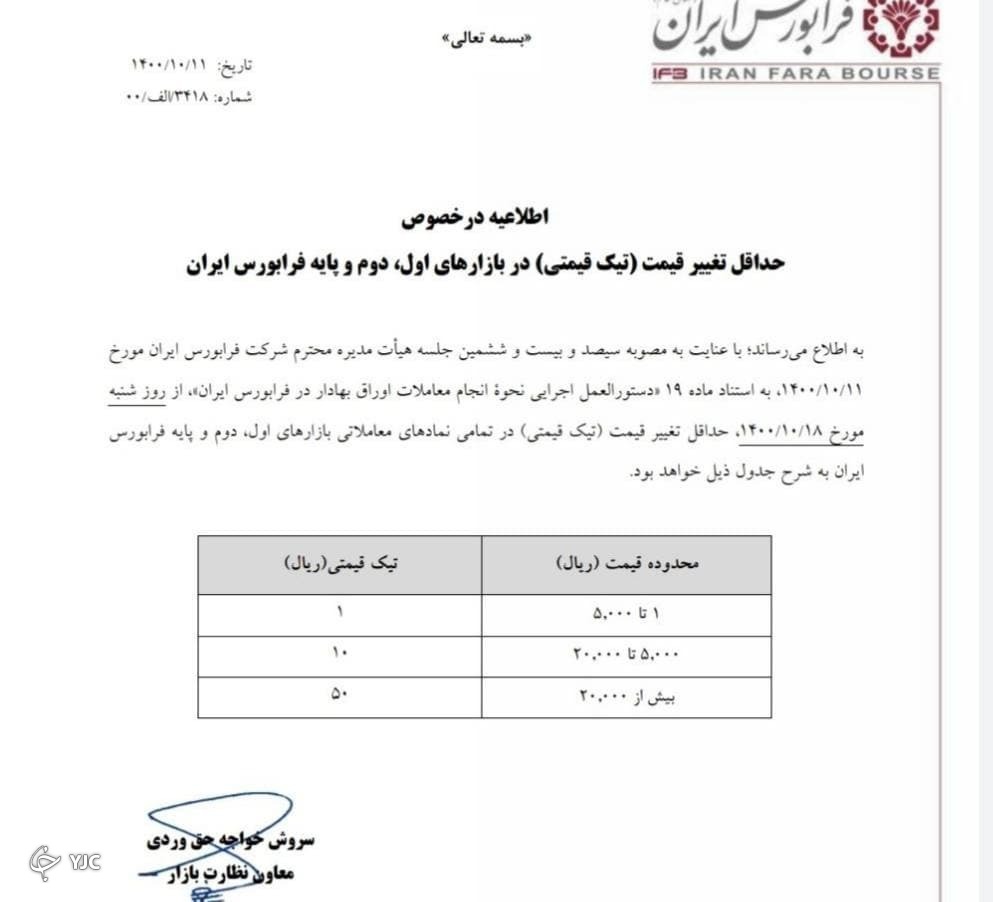 فرابورس ایران
IFB IRAN FARA BOURSE

«بسمه تعالی»

تاریخ: ۱۴۰۰/۱۰/۱۱
شماره: ۳۴۱۸/الف/۰۰

اطلاعیه درخصوص
حداقل تغییر قیمت (تیک قیمتی) در بازارهای اول، دوم و پایه فرابورس ایران

به اطلاع می‌رساند؛ با عنایت به مصوبه سیصد و بیست و ششمین جلسه هیأت مدیره محترم شرکت فرابورس ایران مورخ ۱۴۰۰/۱۰/۱۱، به استناد ماده ۱۹ «دستورالعمل اجرایی نحوهٔ انجام معاملات اوراق بهادار در فرابورس ایران»، از روز شنبه مورخ ۱۴۰۰/۱۰/۱۸، حداقل تغییر قیمت (تیک قیمتی) در تمامی نمادهای معاملاتی بازارهای اول، دوم و پایه فرابورس ایران به شرح جدول ذیل خواهد بود.

| محدوده قیمت (ریال) | تیک قیمتی(ریال) |
|---|---|
| ۱ تا ۵,۰۰۰ | ۱ |
| ۵,۰۰۰ تا ۲۰,۰۰۰ | ۱۰ |
| بیش از ۲۰,۰۰۰ | ۵۰ |

سروش خواجه حق وردی
معاون نظارت بازار

YJC